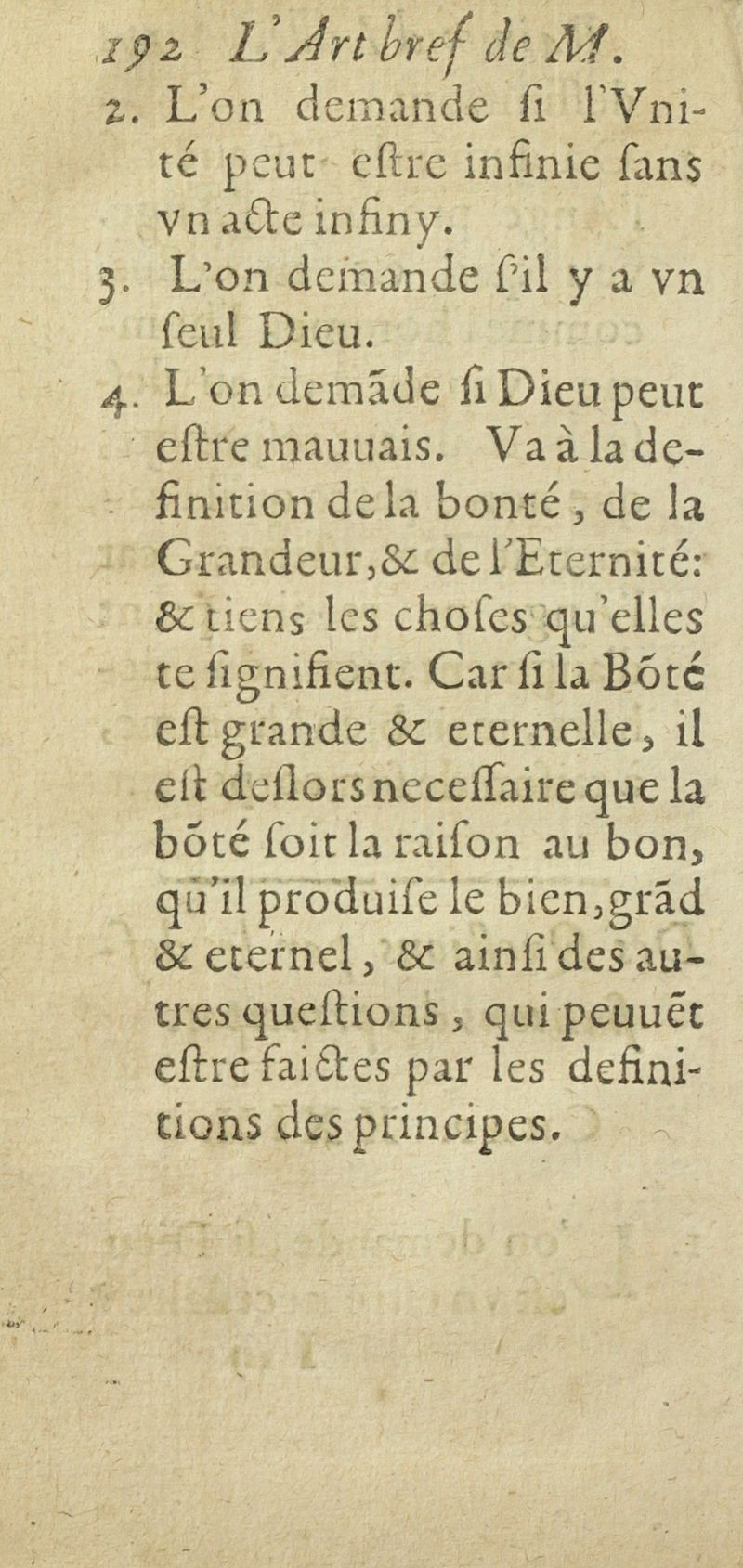 192 L'Art bref de M.

2. L'on demande ſi l'Vnité peut eſtre infinie ſans vn acte infiny.

3. L'on demande ſ'il y a vn ſeul Dieu.

4. L'on demãde ſi Dieu peut eſtre mauuais. Va à la definition de la bonté, de la Grandeur, & de l'Eternité: & tiens les choſes qu'elles te ſignifient. Car ſi la Bõté eſt grande & eternelle, il eſt deſlors neceſſaire que la bõté ſoit la raiſon au bon, qu'il produiſe le bien, grãd & eternel, & ainſi des autres queſtions, qui peuuẽt eſtre faictes par les definitions des principes.